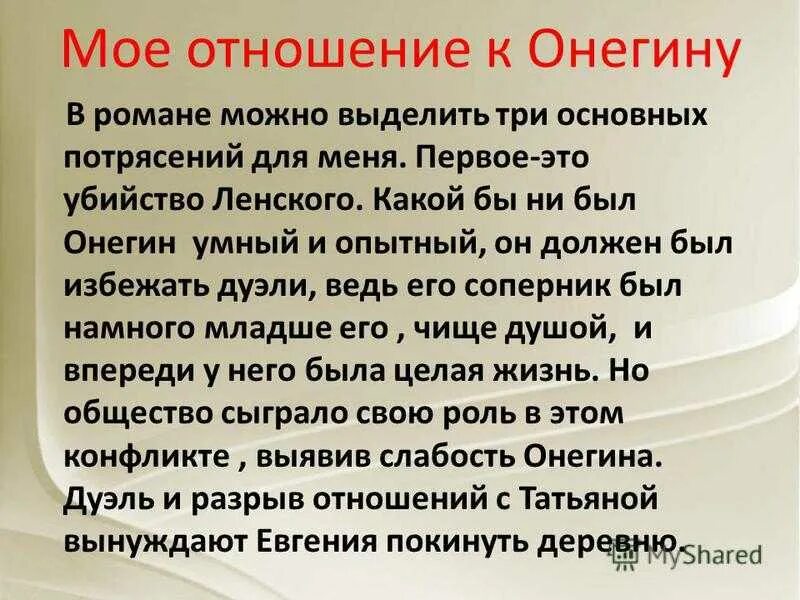 Мое отношение к Онегину

В романе можно выделить три основных потрясений для меня. Первое-это убийство Ленского. Какой бы ни был Онегин умный и опытный, он должен был избежать дуэли, ведь его соперник был намного младше его , чище душой, и впереди у него была целая жизнь. Но общество сыграло свою роль в этом конфликте , выявив слабость Онегина. Дуэль и разрыв отношений с Татьяной вынуждают Евгения покинуть деревню.

MyShared